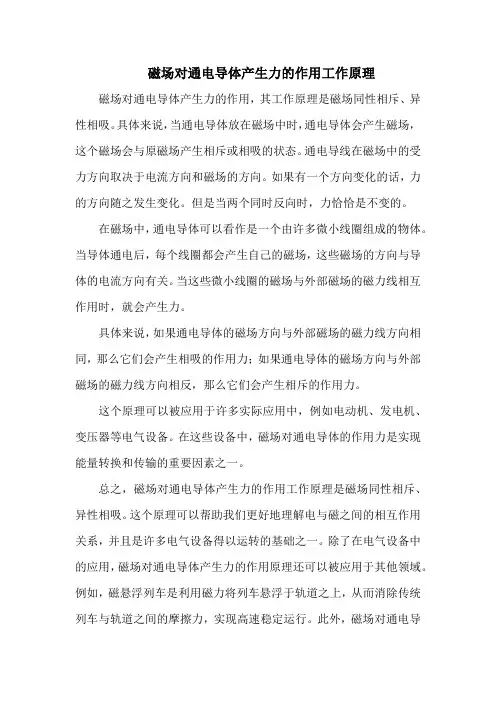 磁场对通电导体产生力的作用工作原理

磁场对通电导体产生力的作用，其工作原理是磁场同性相斥、异性相吸。具体来说，当通电导体放在磁场中时，通电导体会产生磁场，这个磁场会与原磁场产生相斥或相吸的状态。通电导线在磁场中的受力方向取决于电流方向和磁场的方向。如果有一个方向变化的话，力的方向随之发生变化。但是当两个同时反向时，力恰恰是不变的。

在磁场中，通电导体可以看作是一个由许多微小线圈组成的物体。当导体通电后，每个线圈都会产生自己的磁场，这些磁场的方向与导体的电流方向有关。当这些微小线圈的磁场与外部磁场的磁力线相互作用时，就会产生力。

具体来说，如果通电导体的磁场方向与外部磁场的磁力线方向相同，那么它们会产生相吸的作用力；如果通电导体的磁场方向与外部磁场的磁力线方向相反，那么它们会产生相斥的作用力。

这个原理可以被应用于许多实际应用中，例如电动机、发电机、变压器等电气设备。在这些设备中，磁场对通电导体的作用力是实现能量转换和传输的重要因素之一。

总之，磁场对通电导体产生力的作用工作原理是磁场同性相斥、异性相吸。这个原理可以帮助我们更好地理解电与磁之间的相互作用关系，并且是许多电气设备得以运转的基础之一。除了在电气设备中的应用，磁场对通电导体产生力的作用原理还可以被应用于其他领域。例如，磁悬浮列车是利用磁力将列车悬浮于轨道之上，从而消除传统列车与轨道之间的摩擦力，实现高速稳定运行。此外，磁场对通电导